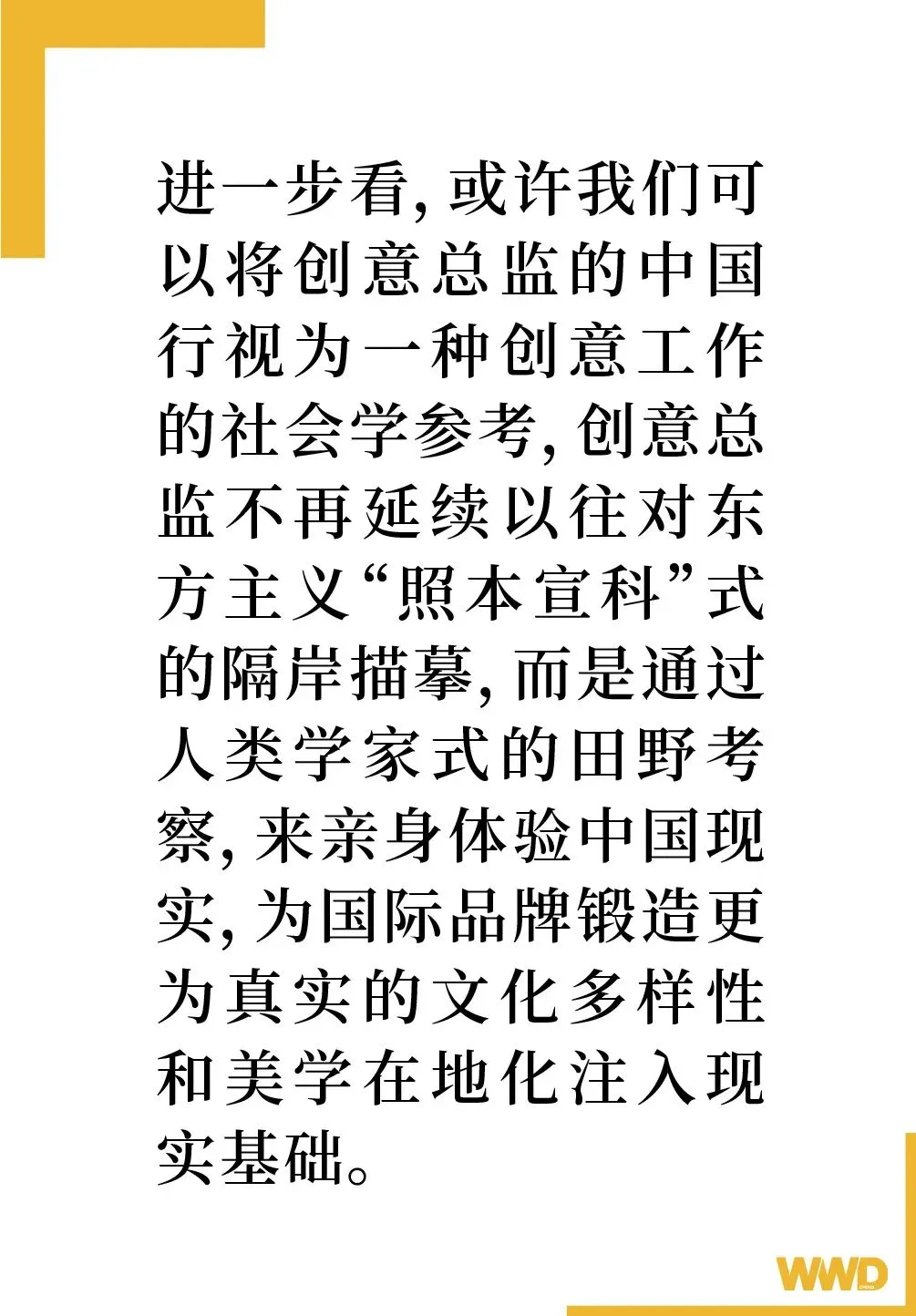 进一步看,或许我们可以将创意总监的中国行视为一种创意工作的社会学参考,创意总监不再延续以往对东方主义“照本宣科”式的隔岸描摹,而是通过人类学家式的田野考察,来亲身体验中国现实,为国际品牌锻造更为真实的文化多样性和美学在地化注入现实基础。

WWD